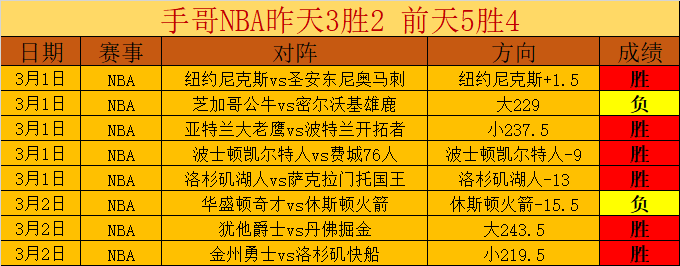 手哥NBA昨天3胜2 前天5胜4

| 日期 | 赛事 | 对阵 | 方向 | 成绩 |
|---|---|---|---|---|
| 3月1日 | NBA | 纽约尼克斯vs圣安东尼奥马刺 | 纽约尼克斯+1.5 | 胜 |
| 3月1日 | NBA | 芝加哥公牛vs密尔沃基雄鹿 | 大229 | 负 |
| 3月1日 | NBA | 亚特兰大老鹰vs波特兰开拓者 | 小237.5 | 胜 |
| 3月1日 | NBA | 波士顿凯尔特人vs费城76人 | 波士顿凯尔特人-9 | 胜 |
| 3月1日 | NBA | 洛杉矶湖人vs萨克拉门托国王 | 洛杉矶湖人-13 | 胜 |
| 3月2日 | NBA | 华盛顿奇才vs休斯顿火箭 | 休斯顿火箭-15.5 | 负 |
| 3月2日 | NBA | 犹他爵士vs丹佛掘金 | 大243.5 | 胜 |
| 3月2日 | NBA | 金州勇士vs洛杉矶快船 | 小219.5 | 胜 |